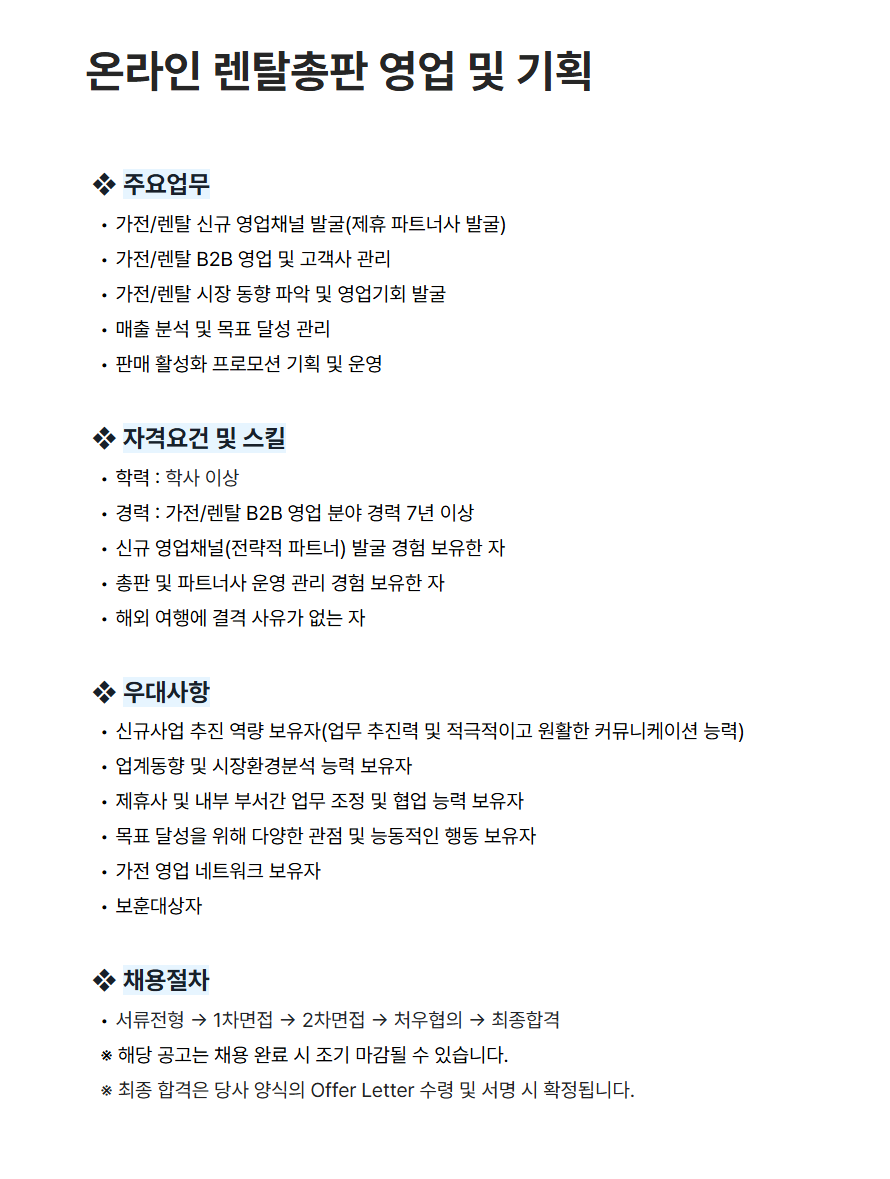 온라인 렌탈총판 영업 및 기획

❖ 주요업무

• 가전/렌탈 신규 영업채널 발굴(제휴 파트너사 발굴)
• 가전/렌탈 B2B 영업 및 고객사 관리
• 가전/렌탈 시장 동향 파악 및 영업기회 발굴
• 매출 분석 및 목표 달성 관리
• 판매 활성화 프로모션 기획 및 운영

❖ 자격요건 및 스킬

• 학력 : 학사 이상
• 경력 : 가전/렌탈 B2B 영업 분야 경력 7년 이상
• 신규 영업채널(전략적 파트너) 발굴 경험 보유한 자
• 총판 및 파트너사 운영 관리 경험 보유한 자
• 해외 여행에 결격 사유가 없는 자

❖ 우대사항

• 신규사업 추진 역량 보유자(업무 추진력 및 적극적이고 원활한 커뮤니케이션 능력)
• 업계동향 및 시장환경분석 능력 보유자
• 제휴사 및 내부 부서간 업무 조정 및 협업 능력 보유자
• 목표 달성을 위해 다양한 관점 및 능동적인 행동 보유자
• 가전 영업 네트워크 보유자
• 보훈대상자

❖ 채용절차

• 서류전형 → 1차면접 → 2차면접 → 처우협의 → 최종합격
※ 해당 공고는 채용 완료 시 조기 마감될 수 있습니다.
※ 최종 합격은 당사 양식의 Offer Letter 수령 및 서명 시 확정됩니다.